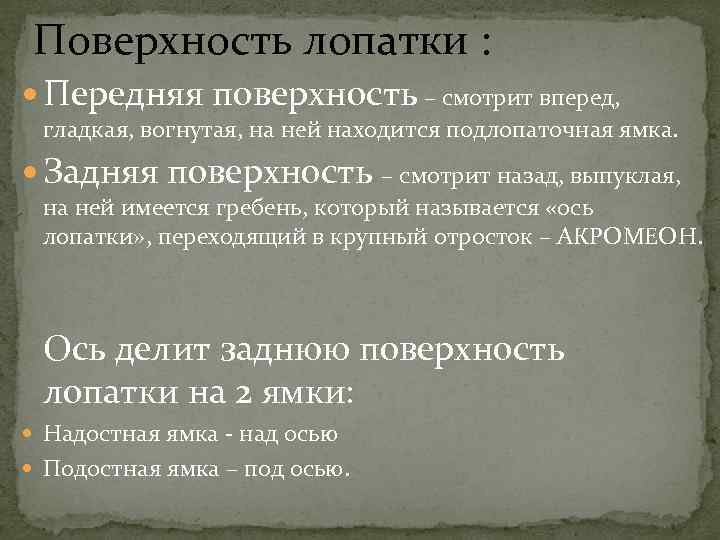 Поверхность лопатки :

Передняя поверхность – смотрит вперед, гладкая, вогнутая, на ней находится подлопаточная ямка.

Задняя поверхность – смотрит назад, выпуклая, на ней имеется гребень, который называется «ось лопатки», переходящий в крупный отросток – АКРОМЕОН.

Ось делит заднюю поверхность лопатки на 2 ямки:

Надостная ямка - над осью

Подостная ямка – под осью.